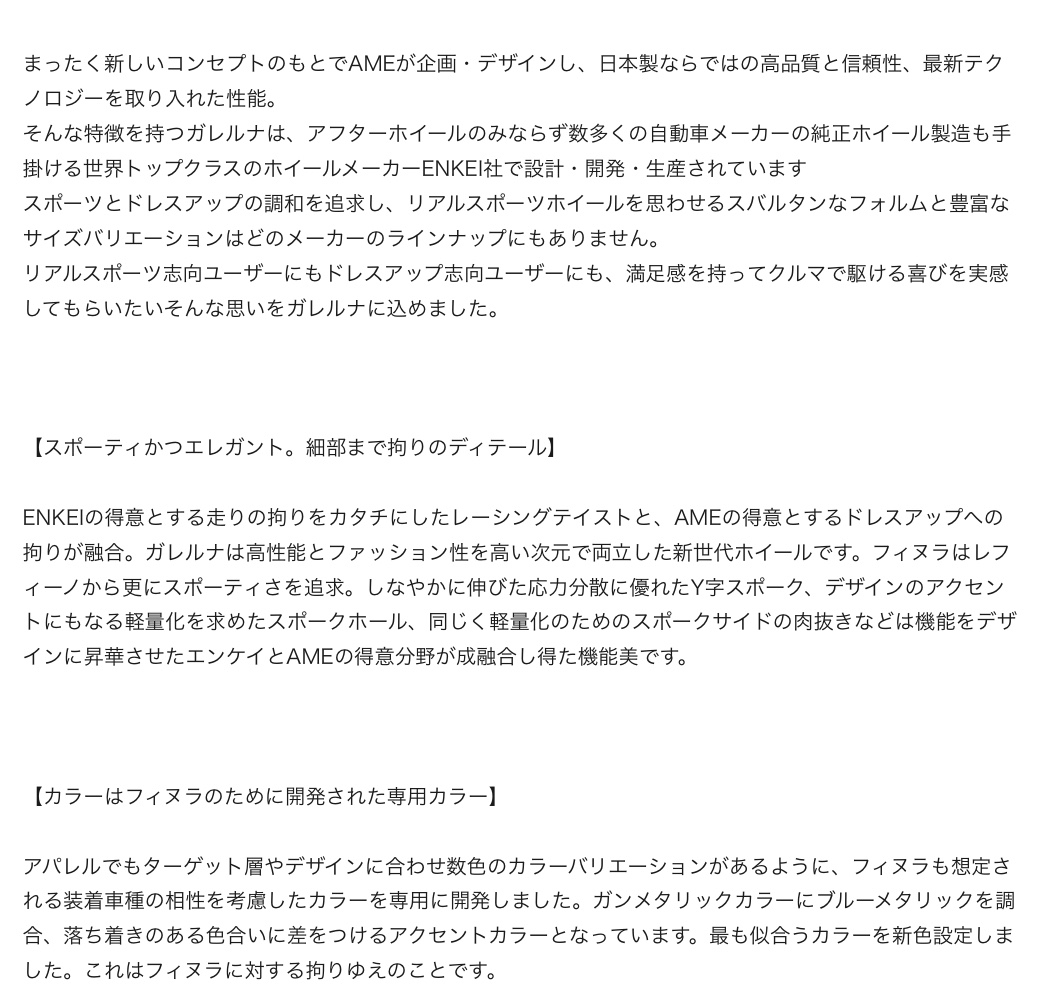 まったく新しいコンセプトのもとでAMEが企画・デザインし、日本製ならではの高品質と信頼性、最新テクノロジーを取り入れた性能。
そんな特徴を持つガレルナは、アフターホイールのみならず数多くの自動車メーカーの純正ホイール製造も手掛ける世界トップクラスのホイールメーカーENKEI社で設計・開発・生産されています
スポーツとドレスアップの調和を追求し、リアルスポーツホイールを思わせるスバルタンなフォルムと豊富なサイズバリエーションはどのメーカーのラインナップにもありません。
リアルスポーツ志向ユーザーにもドレスアップ志向ユーザーにも、満足感を持ってクルマで駆ける喜びを実感してもらいたいそんな思いをガレルナに込めました。

【スポーティかつエレガント。細部まで拘りのディテール】

ENKEIの得意とする走りの拘りをカタチにしたレーシングテイストと、AMEの得意とするドレスアップへの拘りが融合。ガレルナは高性能とファッション性を高い次元で両立した新世代ホイールです。フィヌラはレフィーノから更にスポーティさを追求。しなやかに伸びた応力分散に優れたY字スポーク、デザインのアクセントにもなる軽量化を求めたスポークホール、同じく軽量化のためのスポークサイドの肉抜きなどは機能をデザインに昇華させたエンケイとAMEの得意分野が成融合し得た機能美です。

【カラーはフィヌラのために開発された専用カラー】

アパレルでもターゲット層やデザインに合わせ数色のカラーバリエーションがあるように、フィヌラも想定される装着車種の相性を考慮したカラーを専用に開発しました。ガンメタリックカラーにブルーメタリックを調合、落ち着きのある色合いに差をつけるアクセントカラーとなっています。最も似合うカラーを新色設定しました。これはフィヌラに対する拘りゆえのことです。